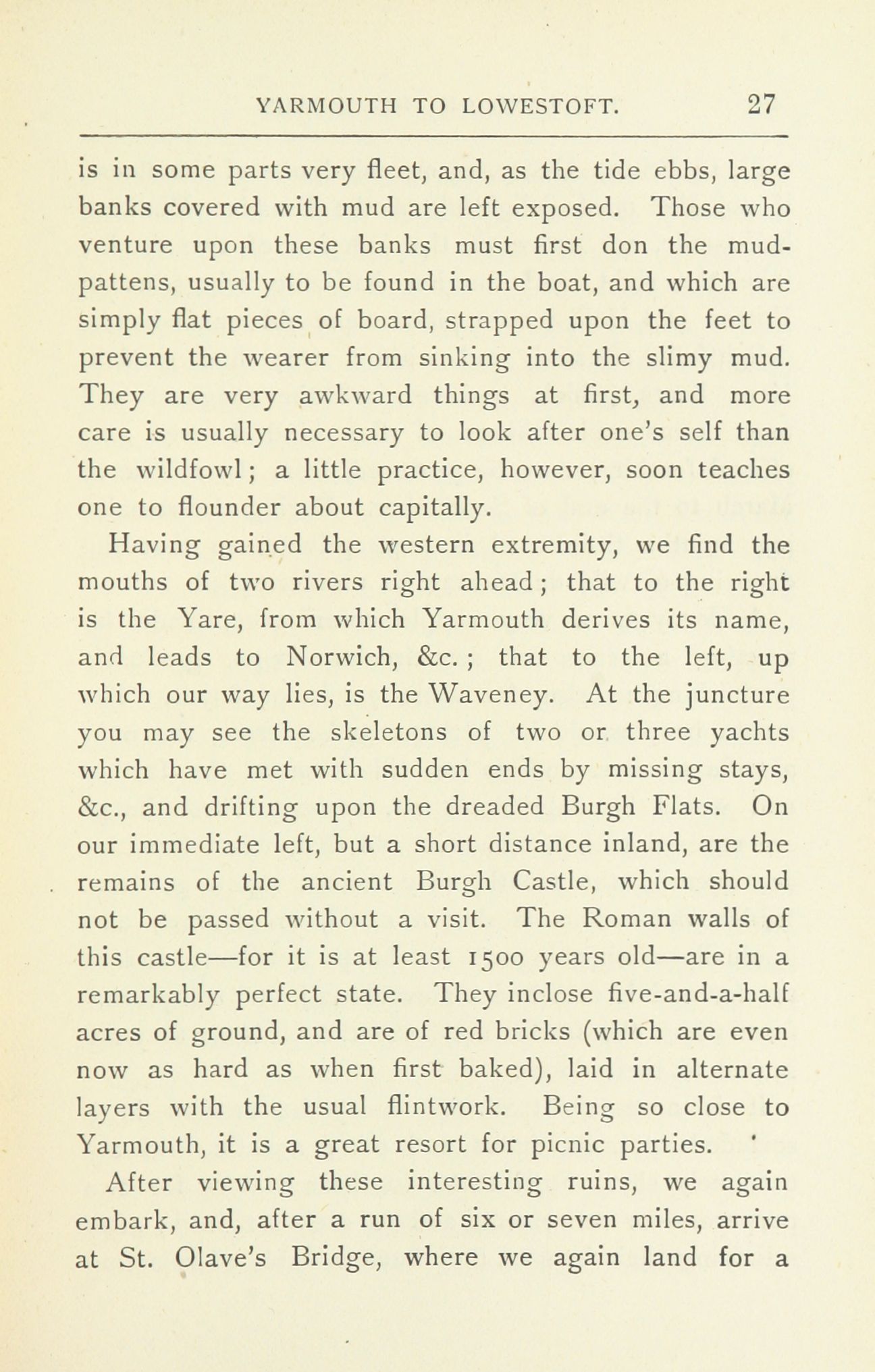 YARMOUTH TO LOWESTOFT. 27

is in some parts very fleet, and, as the tide ebbs, large banks covered with mud are left exposed. Those who venture upon these banks must first don the mud-pattens, usually to be found in the boat, and which are simply flat pieces of board, strapped upon the feet to prevent the wearer from sinking into the slimy mud. They are very awkward things at first, and more care is usually necessary to look after one's self than the wildfowl; a little practice, however, soon teaches one to flounder about capitally.

Having gained the western extremity, we find the mouths of two rivers right ahead; that to the right is the Yare, from which Yarmouth derives its name, and leads to Norwich, &c.; that to the left, up which our way lies, is the Waveney. At the juncture you may see the skeletons of two or three yachts which have met with sudden ends by missing stays, &c., and drifting upon the dreaded Burgh Flats. On our immediate left, but a short distance inland, are the remains of the ancient Burgh Castle, which should not be passed without a visit. The Roman walls of this castle—for it is at least 1500 years old—are in a remarkably perfect state. They inclose five-and-a-half acres of ground, and are of red bricks (which are even now as hard as when first baked), laid in alternate layers with the usual flintwork. Being so close to Yarmouth, it is a great resort for picnic parties.

After viewing these interesting ruins, we again embark, and, after a run of six or seven miles, arrive at St. Olave's Bridge, where we again land for a